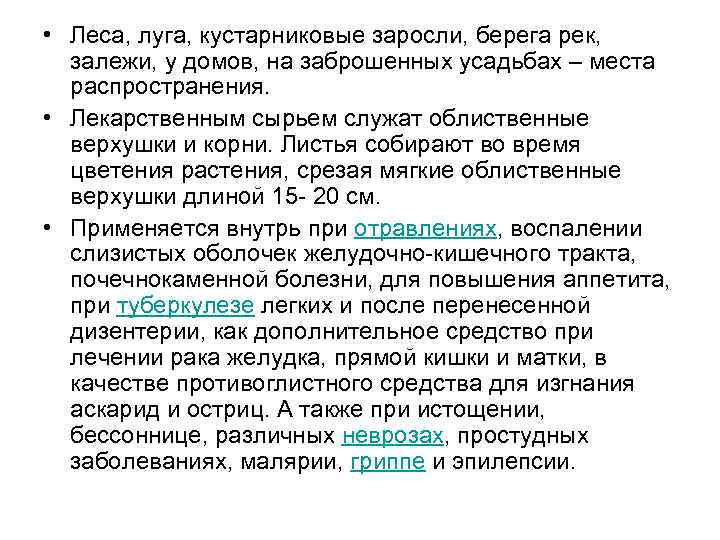 • Леса, луга, кустарниковые заросли, берега рек, залежи, у домов, на заброшенных усадьбах – места распространения.

• Лекарственным сырьем служат облиственные верхушки и корни. Листья собирают во время цветения растения, срезая мягкие облиственные верхушки длиной 15- 20 см.

• Применяется внутрь при отравлениях, воспалении слизистых оболочек желудочно-кишечного тракта, почечнокаменной болезни, для повышения аппетита, при туберкулезе легких и после перенесенной дизентерии, как дополнительное средство при лечении рака желудка, прямой кишки и матки, в качестве противоглистного средства для изгнания аскарид и остриц. А также при истощении, бессоннице, различных неврозах, простудных заболеваниях, малярии, гриппе и эпилепсии.